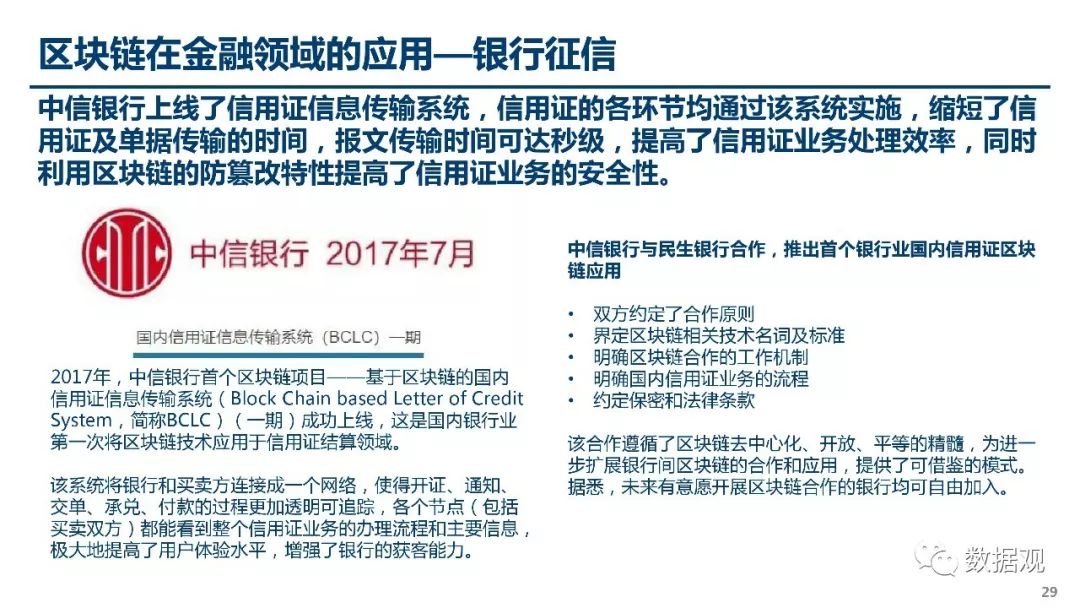 区块链在金融领域的应用—银行征信

中信银行上线了信用证信息传输系统，信用证的各环节均通过该系统实施，缩短了信用证及单据传输的时间，报文传输时间可达秒级，提高了信用证业务处理效率，同时利用区块链的防篡改特性提高了信用证业务的安全性。

中信银行 2017年7月

国内信用证信息传输系统（BCLC）一期

2017年，中信银行首个区块链项目——基于区块链的国内信用证信息传输系统（Block Chain based Letter of Credit System，简称BCLC）（一期）成功上线，这是国内银行业第一次将区块链技术应用于信用证结算领域。

该系统将银行和买卖方连接成一个网络，使得开证、通知、交单、承兑、付款的过程更加透明可追踪，各个节点（包括买卖双方）都能看到整个信用证业务的办理流程和主要信息，极大地提高了用户体验水平，增强了银行的获客能力。

中信银行与民生银行合作，推出首个银行业国内信用证区块链应用

• 双方约定了合作原则
• 界定区块链相关技术名词及标准
• 明确区块链合作的工作机制
• 明确国内信用证业务的流程
• 约定保密和法律条款

该合作遵循了区块链去中心化、开放、平等的精髓，为进一步扩展银行间区块链的合作和应用，提供了可借鉴的模式。据悉，未来有意愿开展区块链合作的银行均可自由加入。

数据观

29